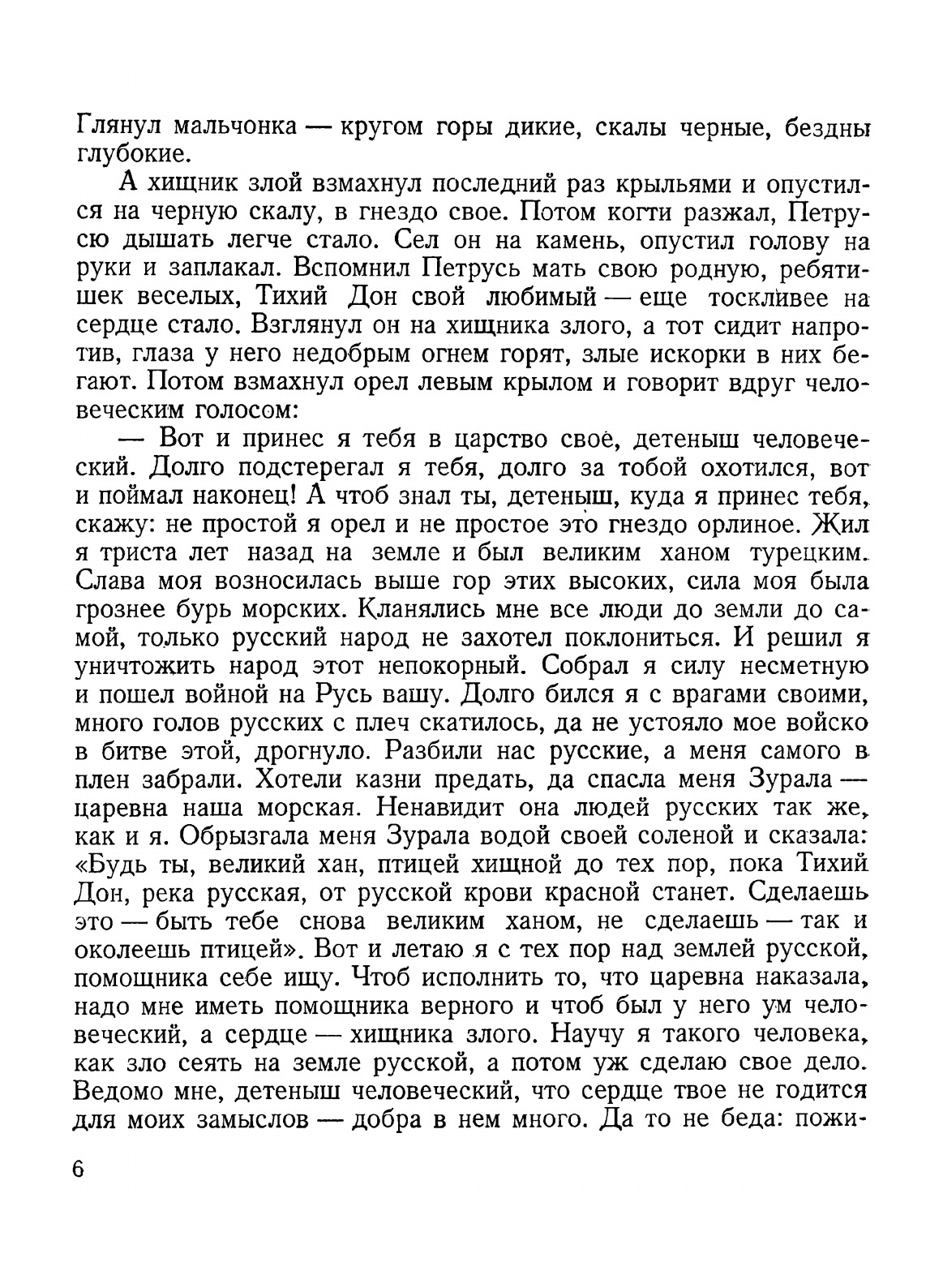 Глянул мальчонка — кругом горы дикие, скалы черные, бездны глубокие.

А хищник злой взмахнул последний раз крыльями и опустился на черную скалу, в гнездо свое. Потом когти разжал, Петрусю дышать легче стало. Сел он на камень, опустил голову на руки и заплакал. Вспомнил Петрусь мать свою родную, ребятишек веселых, Тихий Дон свой любимый — еще тоскливее на сердце стало. Взглянул он на хищника злого, а тот сидит напротив, глаза у него недобрым огнем горят, злые искорки в них бегают. Потом взмахнул орел левым крылом и говорит вдруг человеческим голосом:

— Вот и принес я тебя в царство свое, детеныш человеческий. Долго подстерегал я тебя, долго за тобой охотился, вот и поймал наконец! А чтоб знал ты, детеныш, куда я принес тебя, скажу: не простой я орел и не простое это гнездо орлиное. Жил я триста лет назад на земле и был великим ханом турецким. Слава моя возносилась выше гор этих высоких, сила моя была грознее бурь морских. Кланялись мне все люди до земли до самой, только русский народ не захотел поклониться. И решил я уничтожить народ этот непокорный. Собрал я силу несметную и пошел войной на Русь вашу. Долго бился я с врагами своими, много голов русских с плеч скатилось, да не устояло мое войско в битве этой, дрогнуло. Разбили нас русские, а меня самого в плен забрали. Хотели казни предать, да спасла меня Зурала — царевна наша морская. Ненавидит она людей русских так же, как и я. Обрызгала меня Зурала водой своей соленой и сказала: «Будь ты, великий хан, птицей хищной до тех пор, пока Тихий Дон, река русская, от русской крови красной станет. Сделаешь это — быть тебе снова великим ханом, не сделаешь — так и околеешь птицей». Вот и летаю я с тех пор над землей русской, помощника себе ищу. Чтоб исполнить то, что царевна наказала, надо мне иметь помощника верного и чтоб был у него ум человеческий, а сердце — хищника злого. Научу я такого человека, как зло сеять на земле русской, а потом уж сделаю свое дело. Ведомо мне, детеныш человеческий, что сердце твое не годится для моих замыслов — добра в нем много. Да то не беда: пожи-

6